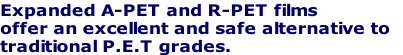 Expanded A-PET and R-PET films offer an excellent and safe alternative to traditional P.E.T grades.